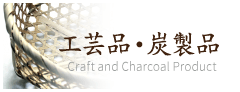 工芸品・炭製品
Craft and Charcoal Product